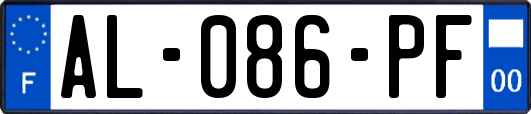 F
AL-086-PF
00